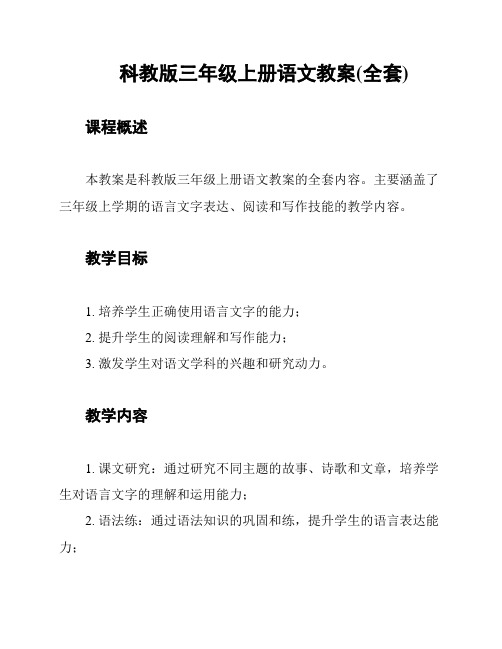 科教版三年级上册语文教案(全套)

课程概述

本教案是科教版三年级上册语文教案的全套内容。主要涵盖了三年级上学期的语言文字表达、阅读和写作技能的教学内容。

教学目标

1. 培养学生正确使用语言文字的能力；
2. 提升学生的阅读理解和写作能力；
3. 激发学生对语文学科的兴趣和研究动力。

教学内容

1. 课文研究：通过研究不同主题的故事、诗歌和文章，培养学生对语言文字的理解和运用能力；
2. 语法练：通过语法知识的巩固和练，提升学生的语言表达能力；